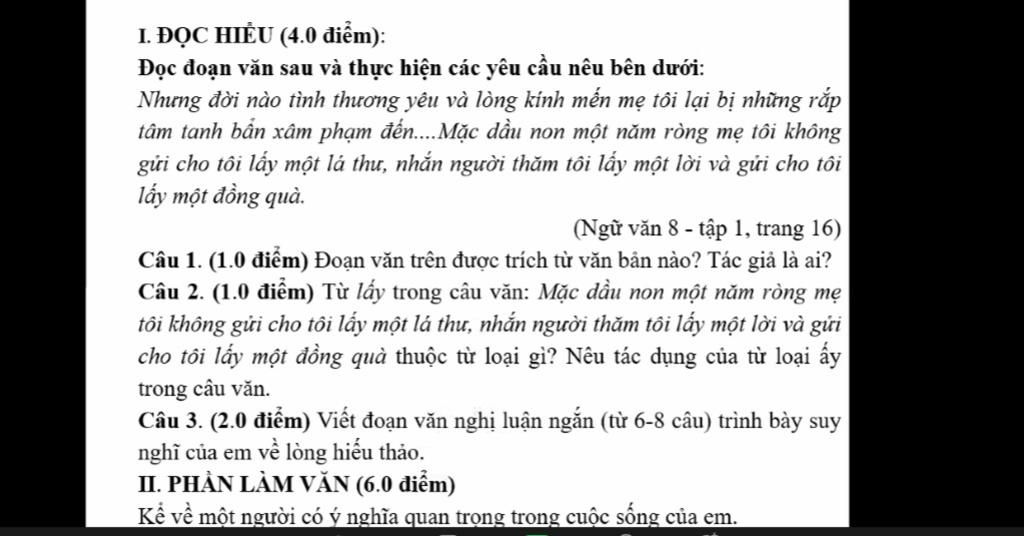 I. ĐỌC HIỂU (4.0 điểm):

Đọc đoạn văn sau và thực hiện các yêu cầu nêu bên dưới:

Nhưng đời nào tình thương yêu và lòng kính mến mẹ tôi lại bị những rắp tâm tanh bẩn xâm phạm đến....Mặc dầu non một năm ròng mẹ tôi không gửi cho tôi lấy một lá thư, nhắn người thăm tôi lấy một lời và gửi cho tôi lấy một đồng quà.

(Ngữ văn 8 - tập 1, trang 16)

Câu 1. (1.0 điểm) Đoạn văn trên được trích từ văn bản nào? Tác giả là ai?

Câu 2. (1.0 điểm) Từ lấy trong câu văn: Mặc dầu non một năm ròng mẹ tôi không gửi cho tôi lấy một lá thư, nhắn người thăm tôi lấy một lời và gửi cho tôi lấy một đồng quà thuộc từ loại gì? Nêu tác dụng của từ loại ấy trong câu văn.

Câu 3. (2.0 điểm) Viết đoạn văn nghị luận ngắn (từ 6-8 câu) trình bày suy nghĩ của em về lòng hiếu thảo.

II. PHẦN LÀM VĂN (6.0 điểm)

Kể về một người có ý nghĩa quan trọng trong cuộc sống của em.